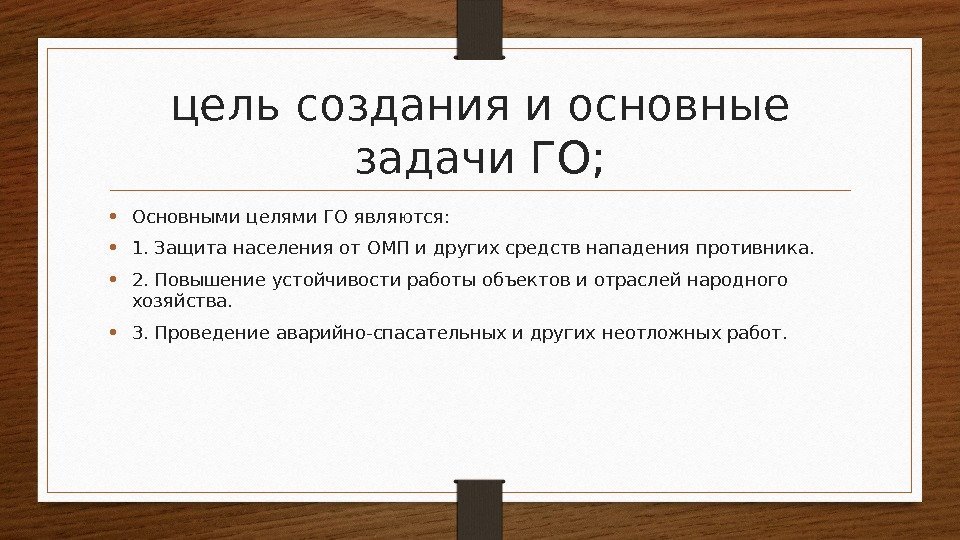 цель создания и основные задачи ГО;

• Основными целями ГО являются:
• 1. Защита населения от ОМП и других средств нападения противника.
• 2. Повышение устойчивости работы объектов и отраслей народного хозяйства.
• 3. Проведение аварийно-спасательных и других неотложных работ.